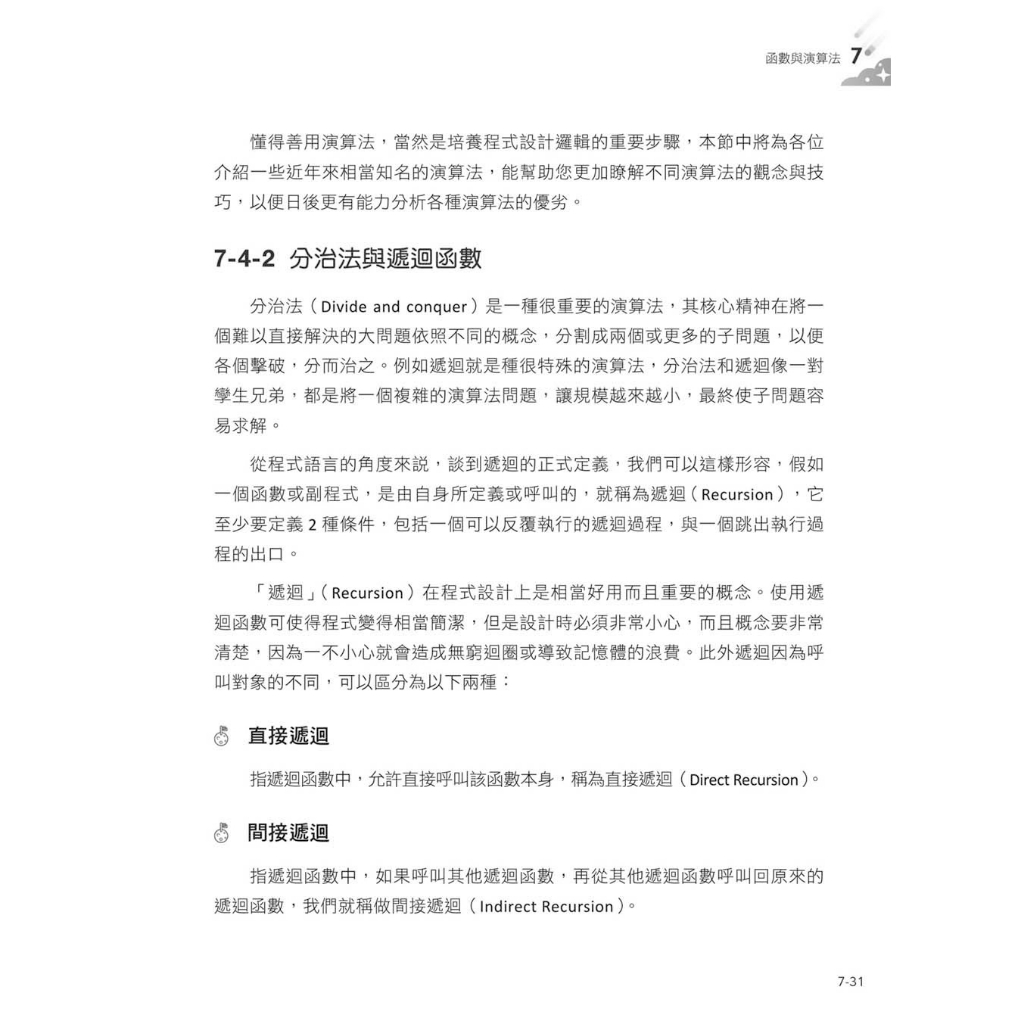 函數與演算法 7

懂得善用演算法，當然是培養程式設計邏輯的重要步驟，本節中將為各位介紹一些近年來相當知名的演算法，能幫助您更加瞭解不同演算法的觀念與技巧，以便日後更有能力分析各種演算法的優劣。

7-4-2 分治法與遞迴函數

分治法（Divide and conquer）是一種很重要的演算法，其核心精神在將一個難以直接解決的大問題依照不同的概念，分割成兩個或更多的子問題，以便各個擊破，分而治之。例如遞迴就是種很特殊的演算法，分治法和遞迴像一對孿生兄弟，都是將一個複雜的演算法問題，讓規模越來越小，最終使子問題容易求解。

從程式語言的角度來說，談到遞迴的正式定義，我們可以這樣形容，假如一個函數或副程式，是由自身所定義或呼叫的，就稱為遞迴（Recursion），它至少要定義 2 種條件，包括一個可以反覆執行的遞迴過程，與一個跳出執行過程的出口。

「遞迴」（Recursion）在程式設計上是相當好用而且重要的概念。使用遞迴函數可使得程式變得相當簡潔，但是設計時必須非常小心，而且概念要非常清楚，因為一不小心就會造成無窮迴圈或導致記憶體的浪費。此外遞迴因為呼叫對象的不同，可以區分為以下兩種：

直接遞迴

指遞迴函數中，允許直接呼叫該函數本身，稱為直接遞迴（Direct Recursion）。

間接遞迴

指遞迴函數中，如果呼叫其他遞迴函數，再從其他遞迴函數呼叫回原來的遞迴函數，我們就稱做間接遞迴（Indirect Recursion）。

7-31